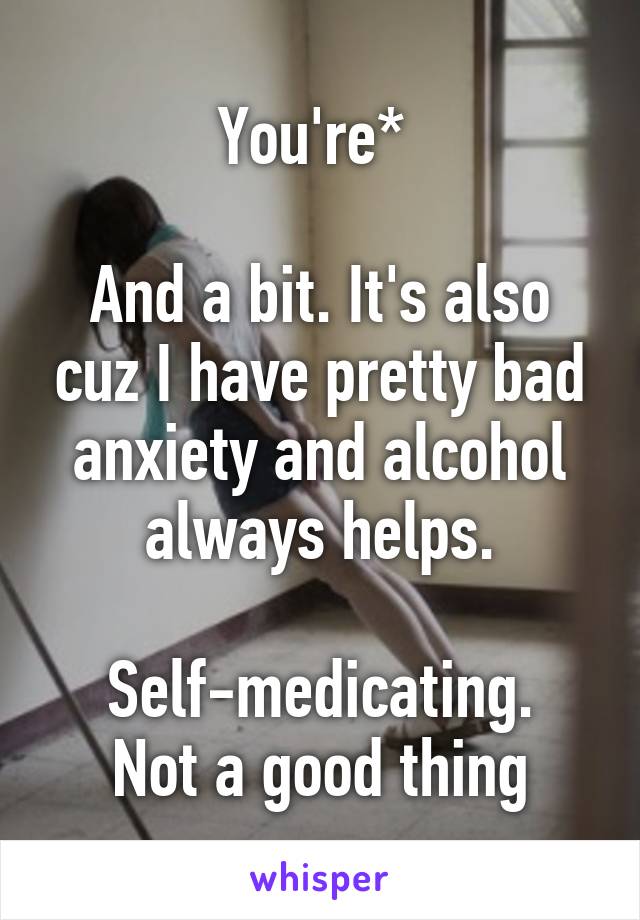 You're*

And a bit. It's also cuz I have pretty bad anxiety and alcohol always helps.

Self-medicating. Not a good thing

whisper